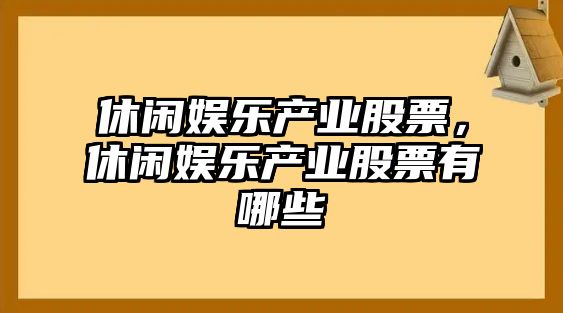 休闲娱乐产业股票，休闲娱乐产业股票有哪些